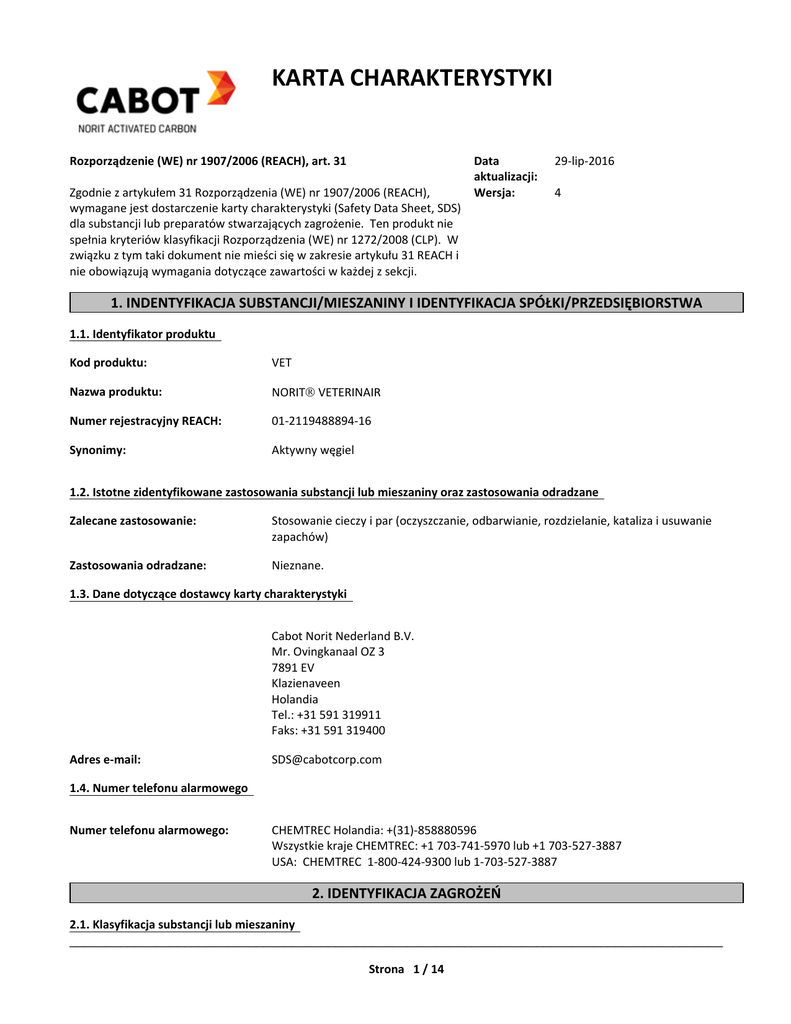 CABOT
NORIT ACTIVATED CARBON

KARTA CHARAKTERYSTYKI

Rozporządzenie (WE) nr 1907/2006 (REACH), art. 31

Zgodnie z artykułem 31 Rozporządzenia (WE) nr 1907/2006 (REACH), wymagane jest dostarczenie karty charakterystyki (Safety Data Sheet, SDS) dla substancji lub preparatów stwarzających zagrożenie. Ten produkt nie spełnia kryteriów klasyfikacji Rozporządzenia (WE) nr 1272/2008 (CLP). W związku z tym taki dokument nie mieści się w zakresie artykułu 31 REACH i nie obowiązują wymagania dotyczące zawartości w każdej z sekcji.

Data aktualizacji: 29-lip-2016
Wersja: 4

1. INDENTYFIKACJA SUBSTANCJI/MIESZANINY I IDENTYFIKACJA SPÓŁKI/PRZEDSIĘBIORSTWA

1.1. Identyfikator produktu

Kod produktu: VET

Nazwa produktu: NORIT® VETERINAIR

Numer rejestracyjny REACH: 01-2119488894-16

Synonimy: Aktywny węgiel

1.2. Istotne zidentyfikowane zastosowania substancji lub mieszaniny oraz zastosowania odradzane

Zalecane zastosowanie: Stosowanie cieczy i par (oczyszczanie, odbarwianie, rozdzielanie, kataliza i usuwanie zapachów)

Zastosowania odradzane: Nieznane.

1.3. Dane dotyczące dostawcy karty charakterystyki

Cabot Norit Nederland B.V.
Mr. Ovingkanaal OZ 3
7891 EV
Klazienaveen
Holandia
Tel.: +31 591 319911
Faks: +31 591 319400

Adres e-mail: SDS@cabotcorp.com

1.4. Numer telefonu alarmowego

Numer telefonu alarmowego: CHEMTREC Holandia: +(31)-858880596
Wszystkie kraje CHEMTREC: +1 703-741-5970 lub +1 703-527-3887
USA: CHEMTREC 1-800-424-9300 lub 1-703-527-3887

2. IDENTYFIKACJA ZAGROŻEŃ

2.1. Klasyfikacja substancji lub mieszaniny

Strona 1 / 14